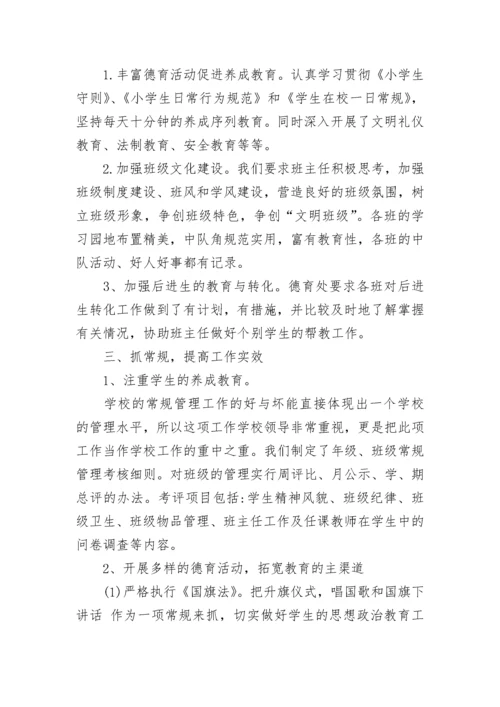 1.丰富德育活动促进养成教育。认真学习贯彻《小学生守则》、《小学生日常行为规范》和《学生在校一日常规》，坚持每天十分钟的养成序列教育。同时深入开展了文明礼仪教育、法制教育、安全教育等等。

2.加强班级文化建设。我们要求班主任积极思考，加强班级制度建设、班风和学风建设，营造良好的班级氛围，树立班级形象，争创班级特色，争创“文明班级”。各班的学习园地布置精美，中队角规范实用，富有教育性，各班的中队活动、好人好事都有记录。

3、加强后进生的教育与转化。德育处要求各班对后进生转化工作做到了有计划，有措施，并比较及时地了解掌握有关情况，协助班主任做好个别学生的帮教工作。

三、抓常规，提高工作实效

1、注重学生的养成教育。

学校的常规管理工作的好与坏能直接体现出一个学校的管理水平，所以这项工作学校领导非常重视，更是把此项工作当作学校工作的重中之重。我们制定了年级、班级常规管理考核细则。对班级的管理实行周评比、月公示、学、期总评的办法。考评项目包括:学生精神风貌、班级纪律、班级卫生、班级物品管理、班主任工作及任课教师在学生中的问卷调查等内容。

2、开展多样的德育活动，拓宽教育的主渠道

(1)严格执行《国旗法》。把升旗仪式，唱国歌和国旗下讲话 作为一项常规来抓，切实做好学生的思想政治教育工